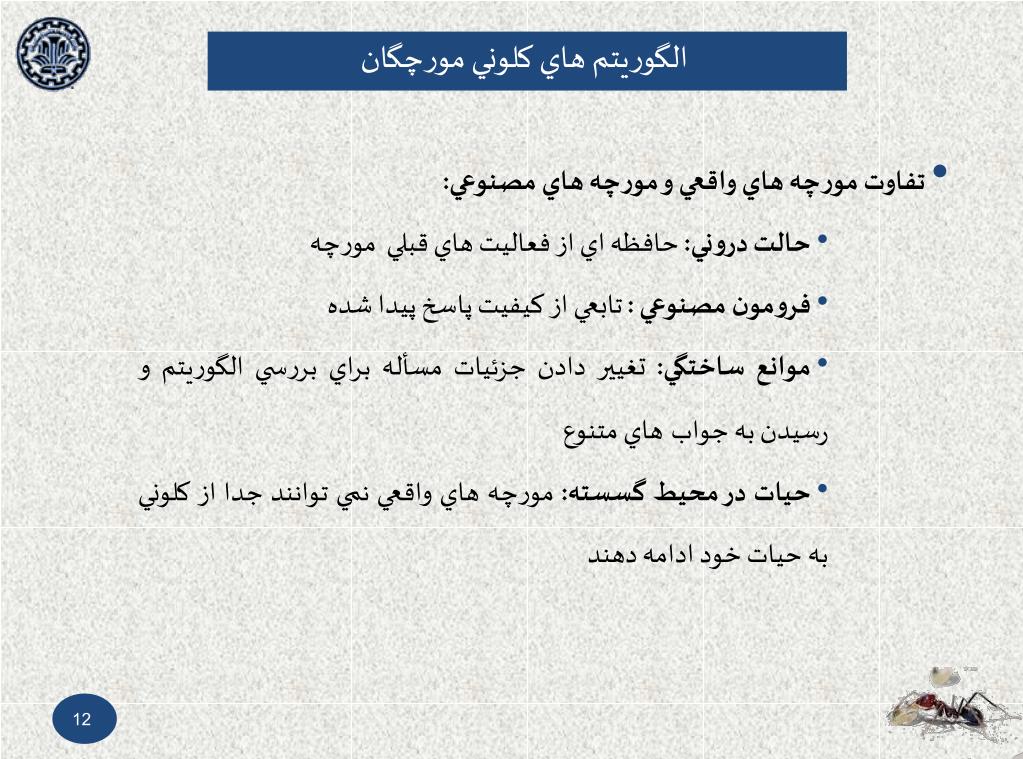 الگوريتم هاي كلوني مورچگان

• تفاوت مورچه هاي واقعي و مورچه هاي مصنوعي:

• حالت دروني: حافظه اي از فعاليت هاي قبلي مورچه

• فرومون مصنوعي : تابعي از كيفيت پاسخ پيدا شده

• موانع ساختگي: تغيير دادن جزئيات مسأله براي بررسي الگوريتم و رسيدن به جواب هاي متنوع

• حيات در محيط گسسته: مورچه هاي واقعي نمي توانند جدا از كلوني به حيات خود ادامه دهند

12